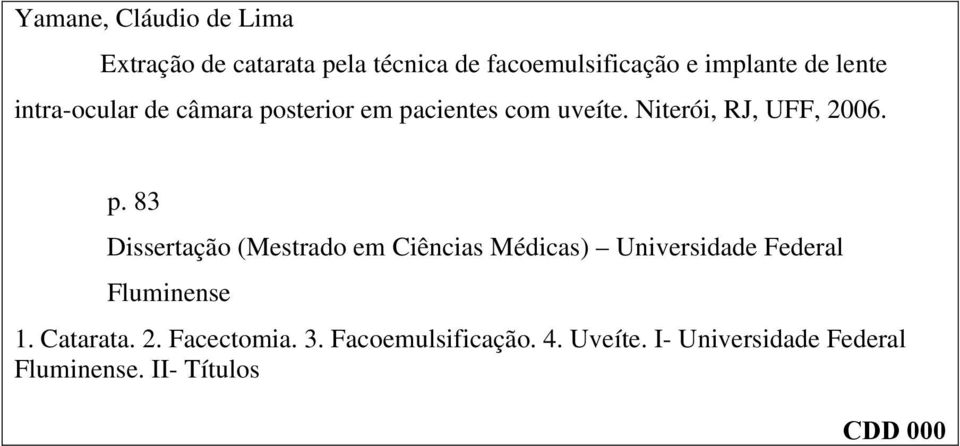 Yamane, Cláudio de Lima

Extração de catarata pela técnica de facoemulsificação e implante de lente intra-ocular de câmara posterior em pacientes com uveíte. Niterói, RJ, UFF, 2006.

p. 83

Dissertação (Mestrado em Ciências Médicas) – Universidade Federal Fluminense

1. Catarata. 2. Facectomia. 3. Facoemulsificação. 4. Uveíte. I- Universidade Federal Fluminense. II- Títulos

CDD 000